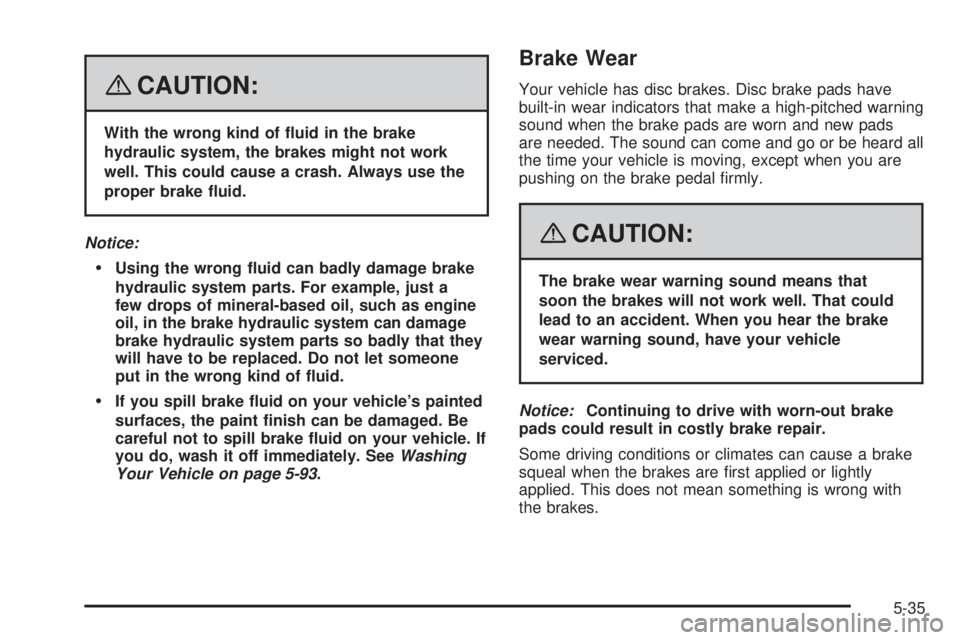 CAUTION:

With the wrong kind of fluid in the brake hydraulic system, the brakes might not work well. This could cause a crash. Always use the proper brake fluid.

Notice:

• Using the wrong fluid can badly damage brake hydraulic system parts. For example, just a few drops of mineral-based oil, such as engine oil, in the brake hydraulic system can damage brake hydraulic system parts so badly that they will have to be replaced. Do not let someone put in the wrong kind of fluid.

• If you spill brake fluid on your vehicle's painted surfaces, the paint finish can be damaged. Be careful not to spill brake fluid on your vehicle. If you do, wash it off immediately. See Washing Your Vehicle on page 5-93.

Brake Wear

Your vehicle has disc brakes. Disc brake pads have built-in wear indicators that make a high-pitched warning sound when the brake pads are worn and new pads are needed. The sound can come and go or be heard all the time your vehicle is moving, except when you are pushing on the brake pedal firmly.

CAUTION:

The brake wear warning sound means that soon the brakes will not work well. That could lead to an accident. When you hear the brake wear warning sound, have your vehicle serviced.

Notice: Continuing to drive with worn-out brake pads could result in costly brake repair.

Some driving conditions or climates can cause a brake squeal when the brakes are first applied or lightly applied. This does not mean something is wrong with the brakes.

5-35

carmanualsonline.info